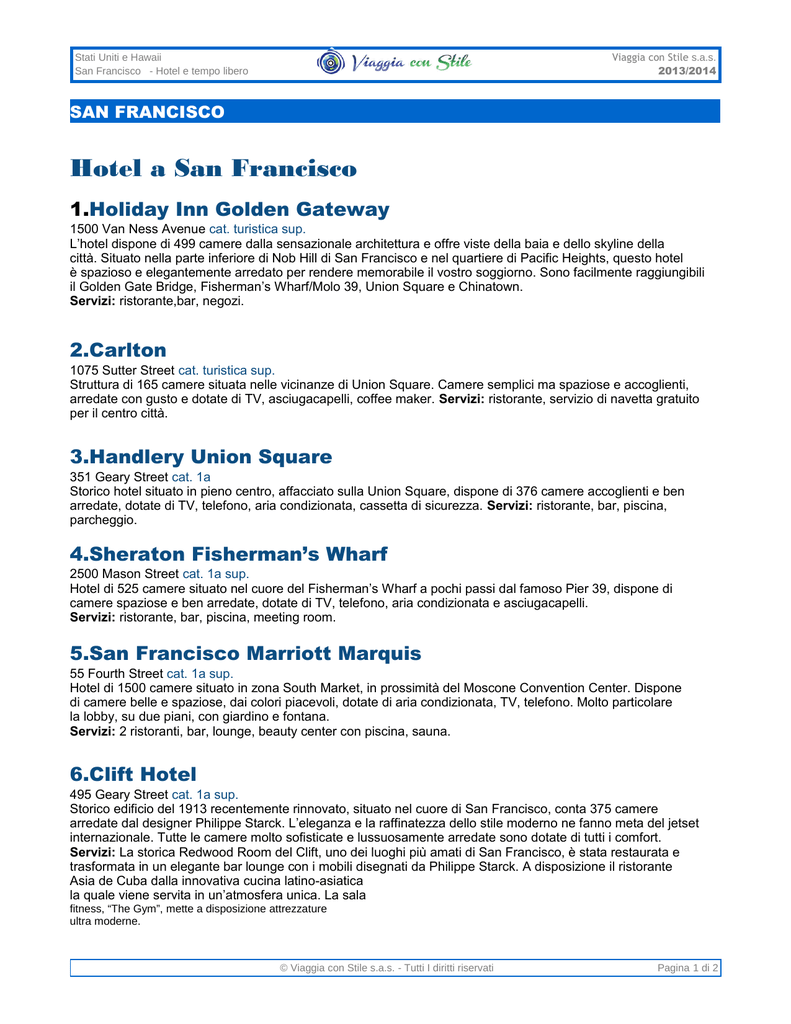 Stati Uniti e Hawaii
San Francisco - Hotel e tempo libero

Viaggia con Stile

Viaggia con Stile s.a.s.
2013/2014

SAN FRANCISCO

Hotel a San Francisco

1.Holiday Inn Golden Gateway
1500 Van Ness Avenue cat. turistica sup.
L'hotel dispone di 499 camere dalla sensazionale architettura e offre viste della baia e dello skyline della città. Situato nella parte inferiore di Nob Hill di San Francisco e nel quartiere di Pacific Heights, questo hotel è spazioso e elegantemente arredato per rendere memorabile il vostro soggiorno. Sono facilmente raggiungibili il Golden Gate Bridge, Fisherman's Wharf/Molo 39, Union Square e Chinatown.
Servizi: ristorante,bar, negozi.

2.Carlton
1075 Sutter Street cat. turistica sup.
Struttura di 165 camere situata nelle vicinanze di Union Square. Camere semplici ma spaziose e accoglienti, arredate con gusto e dotate di TV, asciugacapelli, coffee maker. Servizi: ristorante, servizio di navetta gratuito per il centro città.

3.Handlery Union Square
351 Geary Street cat. 1a
Storico hotel situato in pieno centro, affacciato sulla Union Square, dispone di 376 camere accoglienti e ben arredate, dotate di TV, telefono, aria condizionata, cassetta di sicurezza. Servizi: ristorante, bar, piscina, parcheggio.

4.Sheraton Fisherman's Wharf
2500 Mason Street cat. 1a sup.
Hotel di 525 camere situato nel cuore del Fisherman's Wharf a pochi passi dal famoso Pier 39, dispone di camere spaziose e ben arredate, dotate di TV, telefono, aria condizionata e asciugacapelli.
Servizi: ristorante, bar, piscina, meeting room.

5.San Francisco Marriott Marquis
55 Fourth Street cat. 1a sup.
Hotel di 1500 camere situato in zona South Market, in prossimità del Moscone Convention Center. Dispone di camere belle e spaziose, dai colori piacevoli, dotate di aria condizionata, TV, telefono. Molto particolare la lobby, su due piani, con giardino e fontana.
Servizi: 2 ristoranti, bar, lounge, beauty center con piscina, sauna.

6.Clift Hotel
495 Geary Street cat. 1a sup.
Storico edificio del 1913 recentemente rinnovato, situato nel cuore di San Francisco, conta 375 camere arredate dal designer Philippe Starck. L'eleganza e la raffinatezza dello stile moderno ne fanno meta del jetset internazionale. Tutte le camere molto sofisticate e lussuosamente arredate sono dotate di tutti i comfort.
Servizi: La storica Redwood Room del Clift, uno dei luoghi più amati di San Francisco, è stata restaurata e trasformata in un elegante bar lounge con i mobili disegnati da Philippe Starck. A disposizione il ristorante Asia de Cuba dalla innovativa cucina latino-asiatica la quale viene servita in un'atmosfera unica. La sala fitness, "The Gym", mette a disposizione attrezzature ultra moderne.

© Viaggia con Stile s.a.s. - Tutti I diritti riservati
Pagina 1 di 2